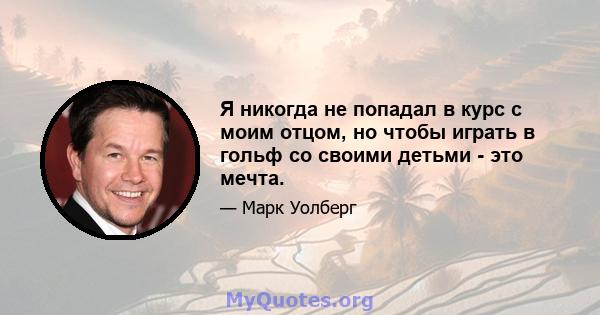 Я никогда не попадал в курс с моим отцом, но чтобы играть в гольф со своими детьми - это мечта.

— Марк Уолберг

MyQuotes.org